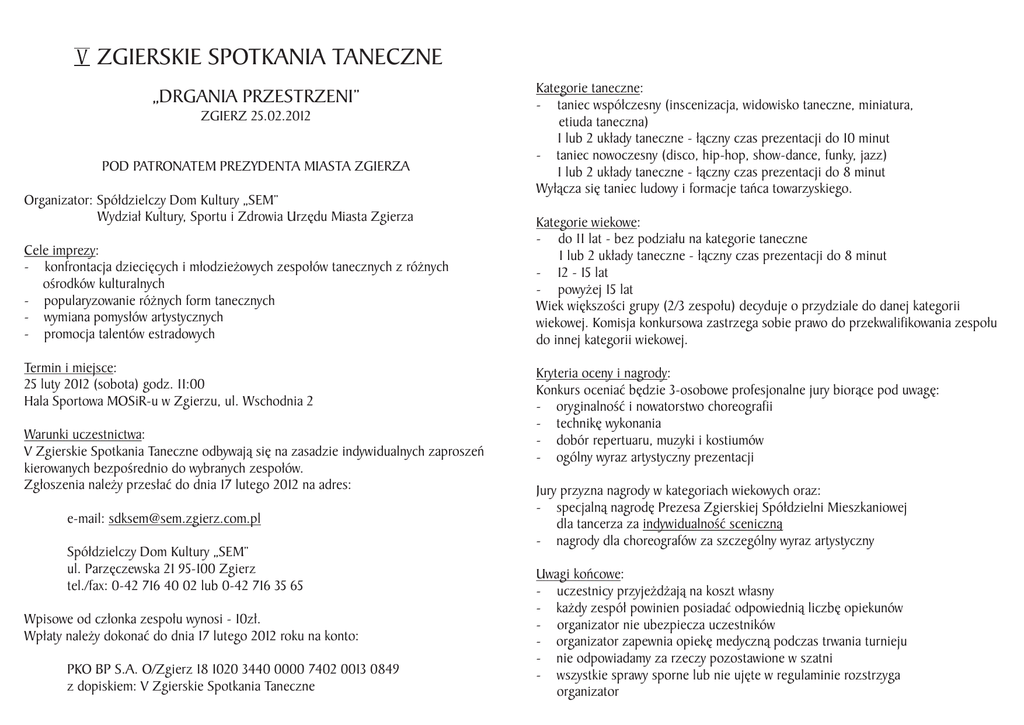 V ZGIERSKIE SPOTKANIA TANECZNE

„DRGANIA PRZESTRZENI"
ZGIERZ 25.02.2012

POD PATRONATEM PREZYDENTA MIASTA ZGIERZA

Organizator: Spółdzielczy Dom Kultury „SEM"
Wydział Kultury, Sportu i Zdrowia Urzędu Miasta Zgierza

Cele imprezy:
- konfrontacja dziecięcych i młodzieżowych zespołów tanecznych z różnych ośrodków kulturalnych
- popularyzowanie różnych form tanecznych
- wymiana pomysłów artystycznych
- promocja talentów estradowych

Termin i miejsce:
25 luty 2012 (sobota) godz. 11:00
Hala Sportowa MOSiR-u w Zgierzu, ul. Wschodnia 2

Warunki uczestnictwa:
V Zgierskie Spotkania Taneczne odbywają się na zasadzie indywidualnych zaproszeń kierowanych bezpośrednio do wybranych zespołów.
Zgłoszenia należy przesłać do dnia 17 lutego 2012 na adres:

e-mail: sdksem@sem.zgierz.com.pl

Spółdzielczy Dom Kultury „SEM"
ul. Parzęczewska 21 95-100 Zgierz
tel./fax: 0-42 716 40 02 lub 0-42 716 35 65

Wpisowe od członka zespołu wynosi - 10zł.
Wpłaty należy dokonać do dnia 17 lutego 2012 roku na konto:

PKO BP S.A. O/Zgierz 18 1020 3440 0000 7402 0013 0849
z dopiskiem: V Zgierskie Spotkania Taneczne

Kategorie taneczne:
- taniec współczesny (inscenizacja, widowisko taneczne, miniatura, etiuda taneczna)
1 lub 2 układy taneczne - łączny czas prezentacji do 10 minut
- taniec nowoczesny (disco, hip-hop, show-dance, funky, jazz)
1 lub 2 układy taneczne - łączny czas prezentacji do 8 minut
Wyłącza się taniec ludowy i formacje tańca towarzyskiego.

Kategorie wiekowe:
- do 11 lat - bez podziału na kategorie taneczne
1 lub 2 układy taneczne - łączny czas prezentacji do 8 minut
- 12 - 15 lat
- powyżej 15 lat
Wiek większości grupy (2/3 zespołu) decyduje o przydziale do danej kategorii wiekowej. Komisja konkursowa zastrzega sobie prawo do przekwalifikowania zespołu do innej kategorii wiekowej.

Kryteria oceny i nagrody:
Konkurs oceniać będzie 3-osobowe profesjonalne jury biorące pod uwagę:
- oryginalność i nowatorstwo choreografii
- technikę wykonania
- dobór repertuaru, muzyki i kostiumów
- ogólny wyraz artystyczny prezentacji

Jury przyzna nagrody w kategoriach wiekowych oraz:
- specjalną nagrodę Prezesa Zgierskiej Spółdzielni Mieszkaniowej dla tancerza za indywidualność sceniczną
- nagrody dla choreografów za szczególny wyraz artystyczny

Uwagi końcowe:
- uczestnicy przyjeżdżają na koszt własny
- każdy zespół powinien posiadać odpowiednią liczbę opiekunów
- organizator nie ubezpiecza uczestników
- organizator zapewnia opiekę medyczną podczas trwania turnieju
- nie odpowiadamy za rzeczy pozostawione w szatni
- wszystkie sprawy sporne lub nie ujęte w regulaminie rozstrzyga organizator